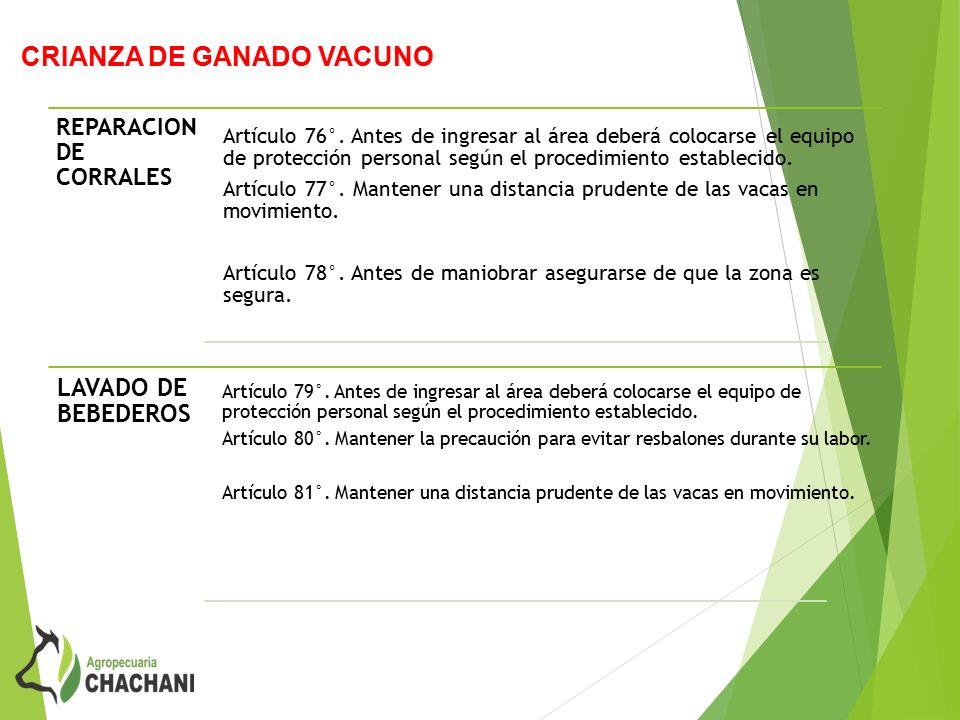 CRIANZA DE GANADO VACUNO

| REPARACION DE CORRALES | Artículo 76°. Antes de ingresar al área deberá colocarse el equipo de protección personal según el procedimiento establecido. Artículo 77°. Mantener una distancia prudente de las vacas en movimiento. Artículo 78°. Antes de maniobrar asegurarse de que la zona es segura. |
|---|---|
| LAVADO DE BEBEDEROS | Artículo 79°. Antes de ingresar al área deberá colocarse el equipo de protección personal según el procedimiento establecido. Artículo 80°. Mantener la precaución para evitar resbalones durante su labor. Artículo 81°. Mantener una distancia prudente de las vacas en movimiento. |

Agropecuaria
CHACHANI